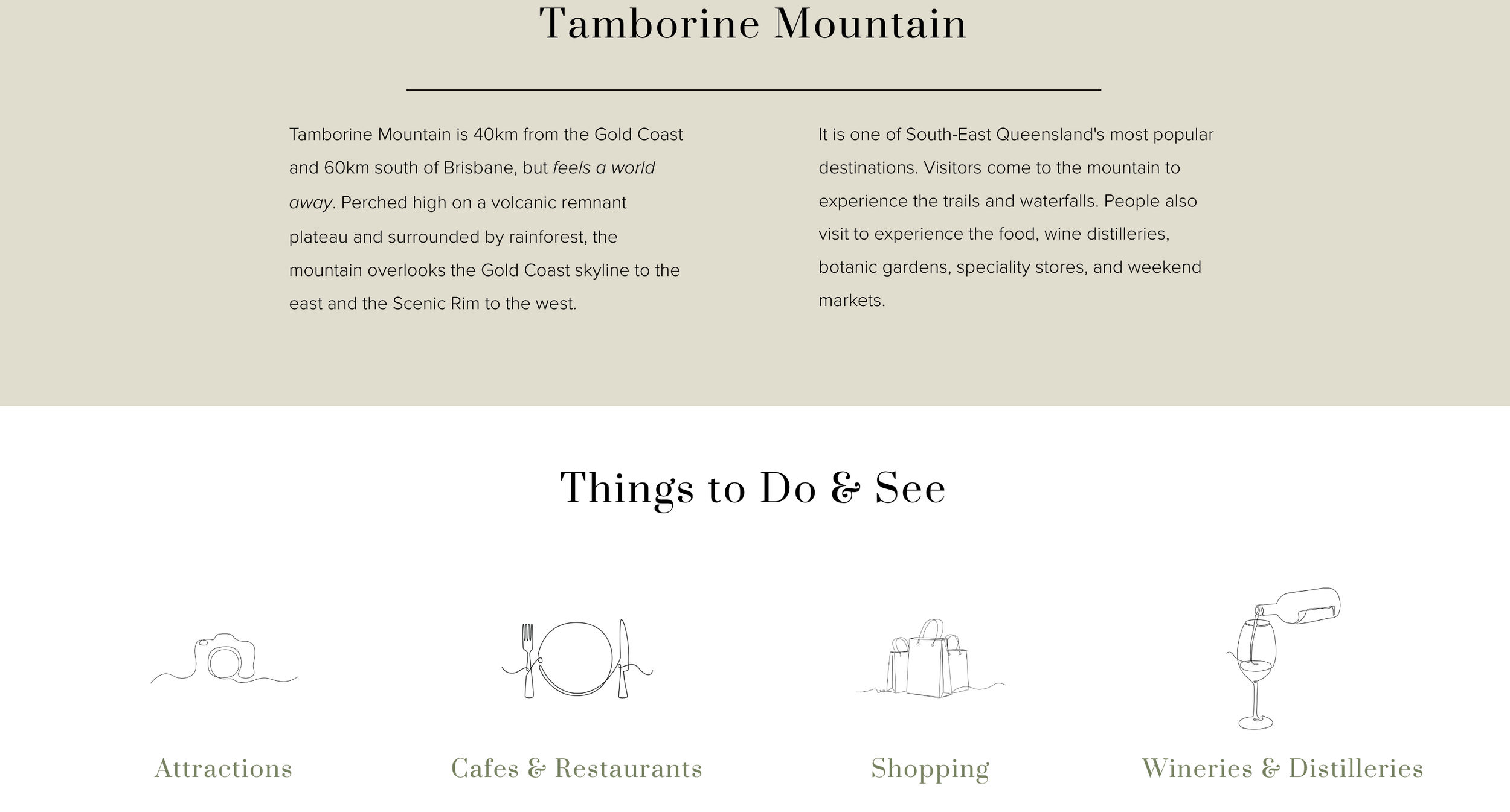 Tamborine Mountain

Tamborine Mountain is 40km from the Gold Coast and 60km south of Brisbane, but feels a world away. Perched high on a volcanic remnant plateau and surrounded by rainforest, the mountain overlooks the Gold Coast skyline to the east and the Scenic Rim to the west.

It is one of South-East Queensland's most popular destinations. Visitors come to the mountain to experience the trails and waterfalls. People also visit to experience the food, wine distilleries, botanic gardens, speciality stores, and weekend markets.

Things to Do & See

Attractions

Cafes & Restaurants

Shopping

Wineries & Distilleries